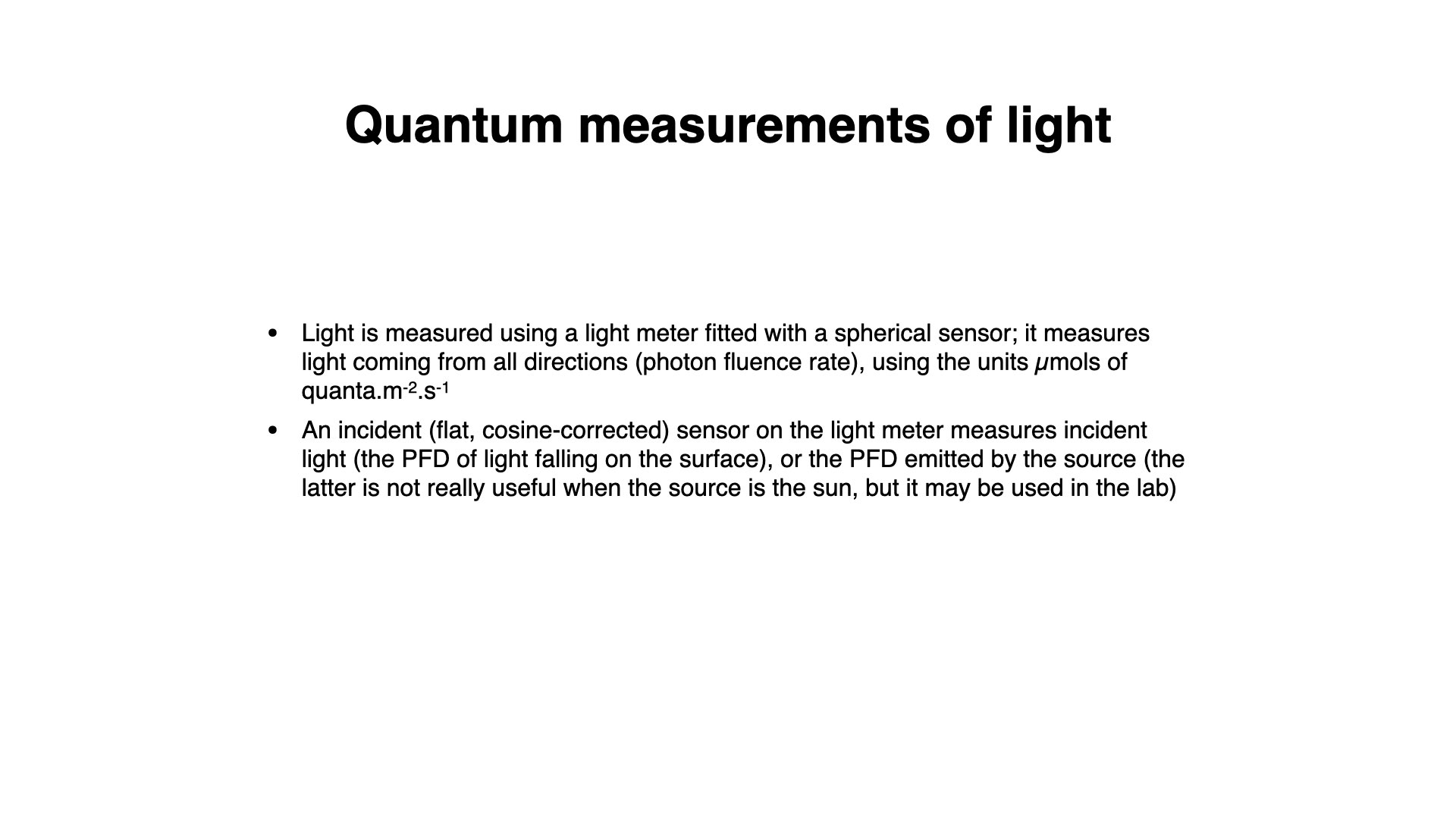 Quantum measurements of light

• Light is measured using a light meter fitted with a spherical sensor; it measures light coming from all directions (photon fluence rate), using the units μmols of quanta.$m^{-2}.s^{-1}$

• An incident (flat, cosine-corrected) sensor on the light meter measures incident light (the PFD of light falling on the surface), or the PFD emitted by the source (the latter is not really useful when the source is the sun, but it may be used in the lab)